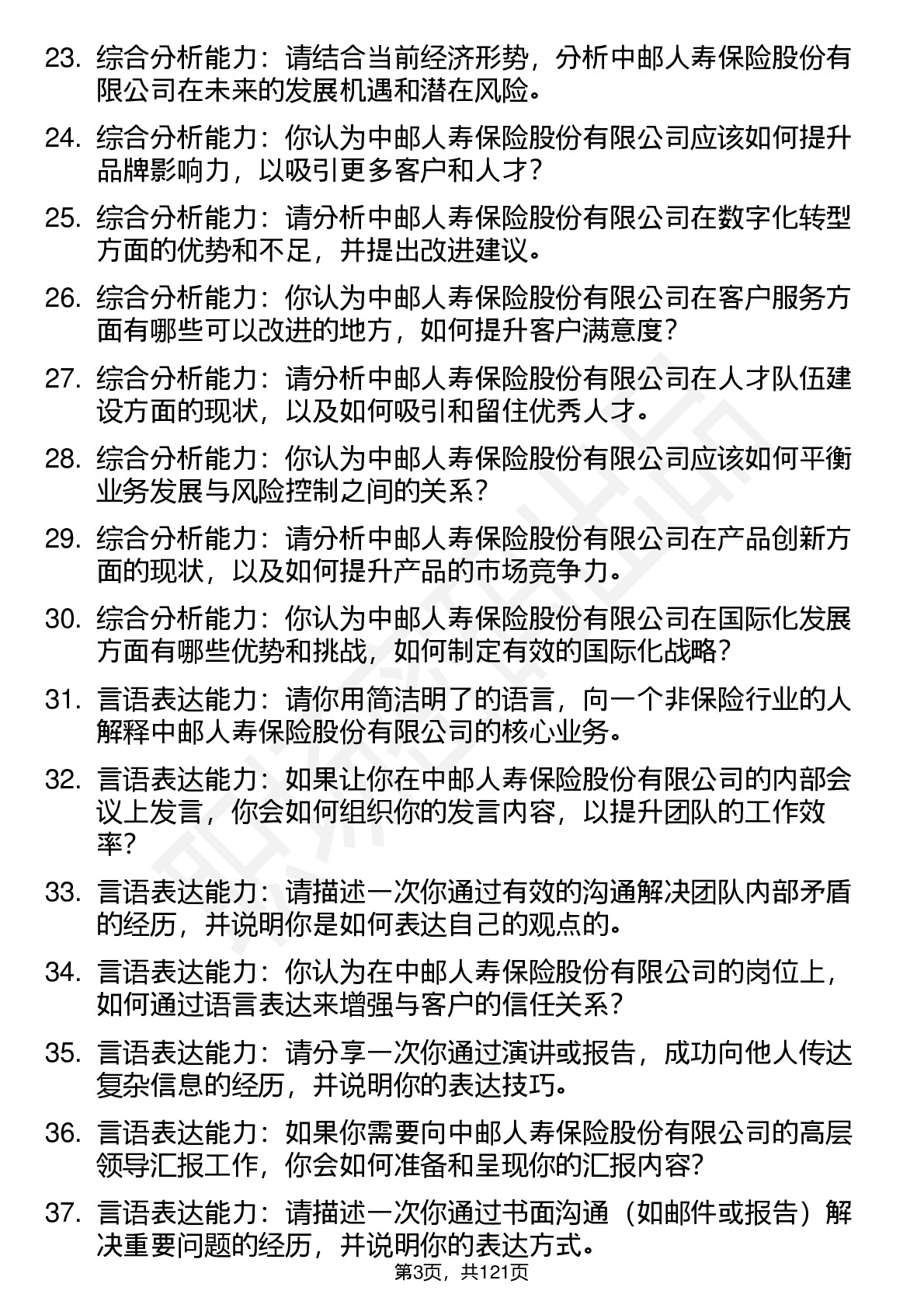 23. 综合分析能力：请结合当前经济形势，分析中邮人寿保险股份有限公司在未来的发展机遇和潜在风险。

24. 综合分析能力：你认为中邮人寿保险股份有限公司应该如何提升品牌影响力，以吸引更多客户和人才？

25. 综合分析能力：请分析中邮人寿保险股份有限公司在数字化转型方面的优势和不足，并提出改进建议。

26. 综合分析能力：你认为中邮人寿保险股份有限公司在客户服务方面有哪些可以改进的地方，如何提升客户满意度？

27. 综合分析能力：请分析中邮人寿保险股份有限公司在人才队伍建设方面的现状，以及如何吸引和留住优秀人才。

28. 综合分析能力：你认为中邮人寿保险股份有限公司应该如何平衡业务发展与风险控制之间的关系？

29. 综合分析能力：请分析中邮人寿保险股份有限公司在产品创新方面的现状，以及如何提升产品的市场竞争力。

30. 综合分析能力：你认为中邮人寿保险股份有限公司在国际化发展方面有哪些优势和挑战，如何制定有效的国际化战略？

31. 言语表达能力：请你用简洁明了的语言，向一个非保险行业的人解释中邮人寿保险股份有限公司的核心业务。

32. 言语表达能力：如果让你在中邮人寿保险股份有限公司的内部会议上发言，你会如何组织你的发言内容，以提升团队的工作效率？

33. 言语表达能力：请描述一次你通过有效的沟通解决团队内部矛盾的经历，并说明你是如何表达自己的观点的。

34. 言语表达能力：你认为在中邮人寿保险股份有限公司的岗位上，如何通过语言表达来增强与客户的信任关系？

35. 言语表达能力：请分享一次你通过演讲或报告，成功向他人传达复杂信息的经历，并说明你的表达技巧。

36. 言语表达能力：如果你需要向中邮人寿保险股份有限公司的高层领导汇报工作，你会如何准备和呈现你的汇报内容？

37. 言语表达能力：请描述一次你通过书面沟通（如邮件或报告）解决重要问题的经历，并说明你的表达方式。

第3页，共121页